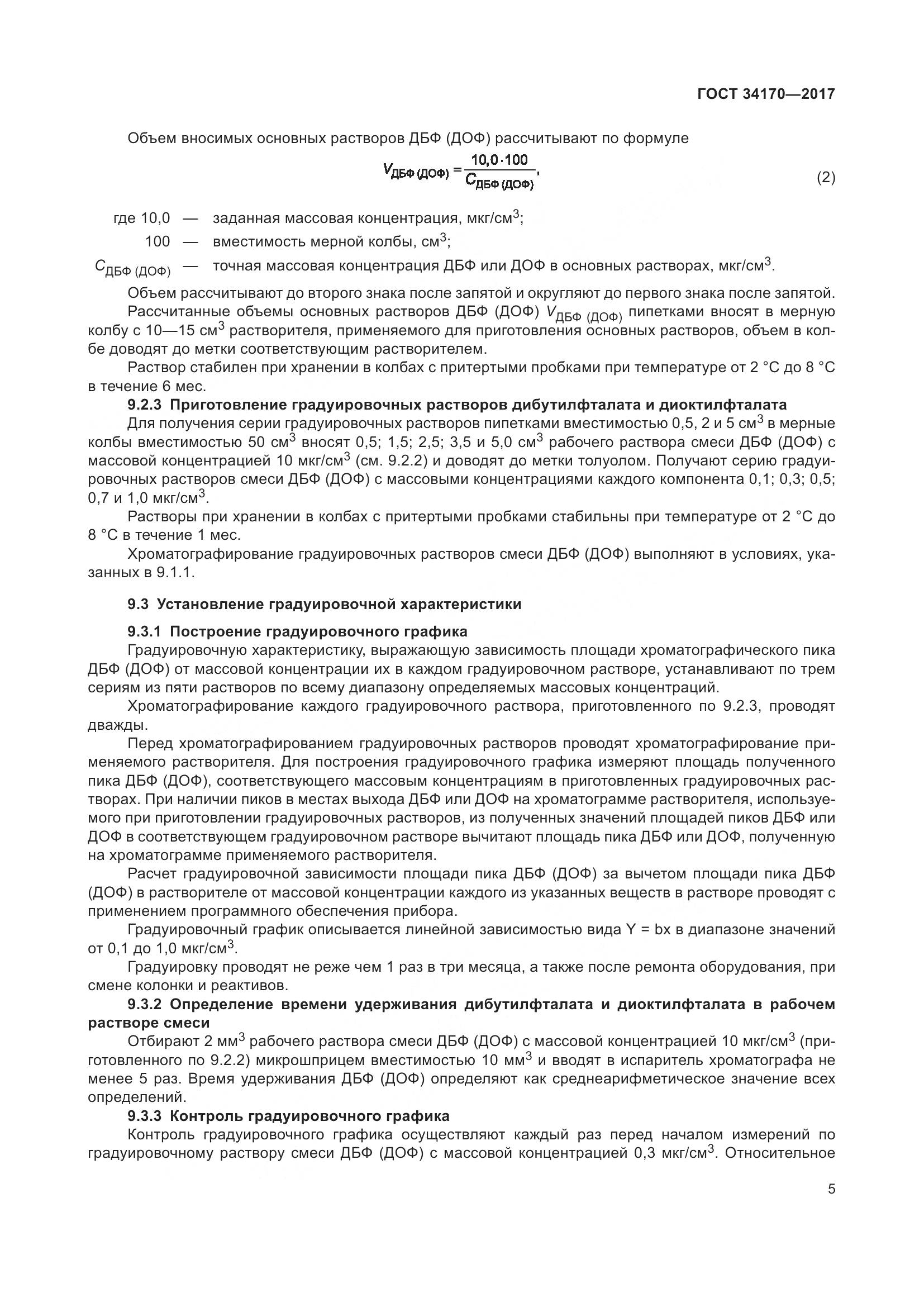 ГОСТ 34170—2017

Объем вносимых основных растворов ДБФ (ДОФ) рассчитывают по формуле

$V_{ДБФ (ДОФ)} = \frac{10,0 \cdot 100}{C_{ДБФ (ДОФ)}}$, (2)

где 10,0 — заданная массовая концентрация, мкг/см$^3$;
100 — вместимость мерной колбы, см$^3$;
$C_{ДБФ (ДОФ)}$ — точная массовая концентрация ДБФ или ДОФ в основных растворах, мкг/см$^3$.

Объем рассчитывают до второго знака после запятой и округляют до первого знака после запятой.

Рассчитанные объемы основных растворов ДБФ (ДОФ) $V_{ДБФ (ДОФ)}$ пипетками вносят в мерную колбу с 10—15 см$^3$ растворителя, применяемого для приготовления основных растворов, объем в колбе доводят до метки соответствующим растворителем.

Раствор стабилен при хранении в колбах с притертыми пробками при температуре от 2 °С до 8 °С в течение 6 мес.

9.2.3 Приготовление градуировочных растворов дибутилфталата и диоктилфталата

Для получения серии градуировочных растворов пипетками вместимостью 0,5, 2 и 5 см$^3$ в мерные колбы вместимостью 50 см$^3$ вносят 0,5; 1,5; 2,5; 3,5 и 5,0 см$^3$ рабочего раствора смеси ДБФ (ДОФ) с массовой концентрацией 10 мкг/см$^3$ (см. 9.2.2) и доводят до метки толуолом. Получают серию градуировочных растворов смеси ДБФ (ДОФ) с массовыми концентрациями каждого компонента 0,1; 0,3; 0,5; 0,7 и 1,0 мкг/см$^3$.

Растворы при хранении в колбах с притертыми пробками стабильны при температуре от 2 °С до 8 °С в течение 1 мес.

Хроматографирование градуировочных растворов смеси ДБФ (ДОФ) выполняют в условиях, указанных в 9.1.1.

9.3 Установление градуировочной характеристики

9.3.1 Построение градуировочного графика

Градуировочную характеристику, выражающую зависимость площади хроматографического пика ДБФ (ДОФ) от массовой концентрации их в каждом градуировочном растворе, устанавливают по трем сериям из пяти растворов по всему диапазону определяемых массовых концентраций.

Хроматографирование каждого градуировочного раствора, приготовленного по 9.2.3, проводят дважды.

Перед хроматографированием градуировочных растворов проводят хроматографирование применяемого растворителя. Для построения градуировочного графика измеряют площадь полученного пика ДБФ (ДОФ), соответствующего массовым концентрациям в приготовленных градуировочных растворах. При наличии пиков в местах выхода ДБФ или ДОФ на хроматограмме растворителя, используемого при приготовлении градуировочных растворов, из полученных значений площадей пиков ДБФ или ДОФ в соответствующем градуировочном растворе вычитают площадь пика ДБФ или ДОФ, полученную на хроматограмме применяемого растворителя.

Расчет градуировочной зависимости площади пика ДБФ (ДОФ) за вычетом площади пика ДБФ (ДОФ) в растворителе от массовой концентрации каждого из указанных веществ в растворе проводят с применением программного обеспечения прибора.

Градуировочный график описывается линейной зависимостью вида Y = bx в диапазоне значений от 0,1 до 1,0 мкг/см$^3$.

Градуировку проводят не реже чем 1 раз в три месяца, а также после ремонта оборудования, при смене колонки и реактивов.

9.3.2 Определение времени удерживания дибутилфталата и диоктилфталата в рабочем растворе смеси

Отбирают 2 мм$^3$ рабочего раствора смеси ДБФ (ДОФ) с массовой концентрацией 10 мкг/см$^3$ (приготовленного по 9.2.2) микрошприцем вместимостью 10 мм$^3$ и вводят в испаритель хроматографа не менее 5 раз. Время удерживания ДБФ (ДОФ) определяют как среднеарифметическое значение всех определений.

9.3.3 Контроль градуировочного графика

Контроль градуировочного графика осуществляют каждый раз перед началом измерений по градуировочному раствору смеси ДБФ (ДОФ) с массовой концентрацией 0,3 мкг/см$^3$. Относительное

5